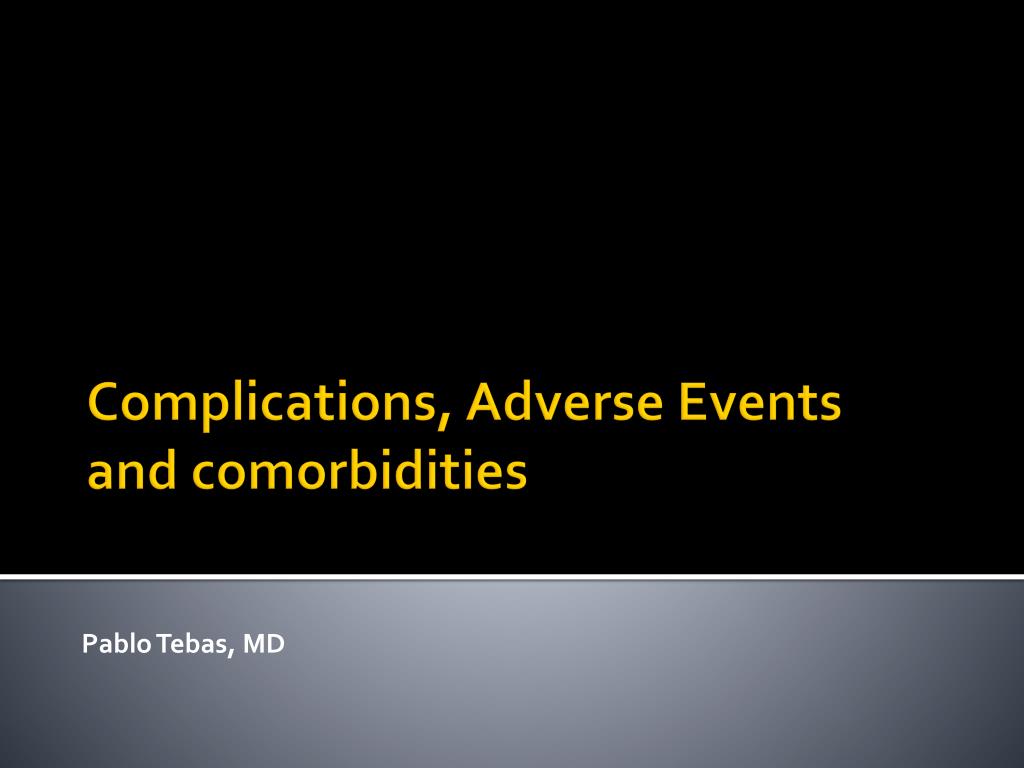 Complications, Adverse Events and comorbidities

Pablo Tebas, MD